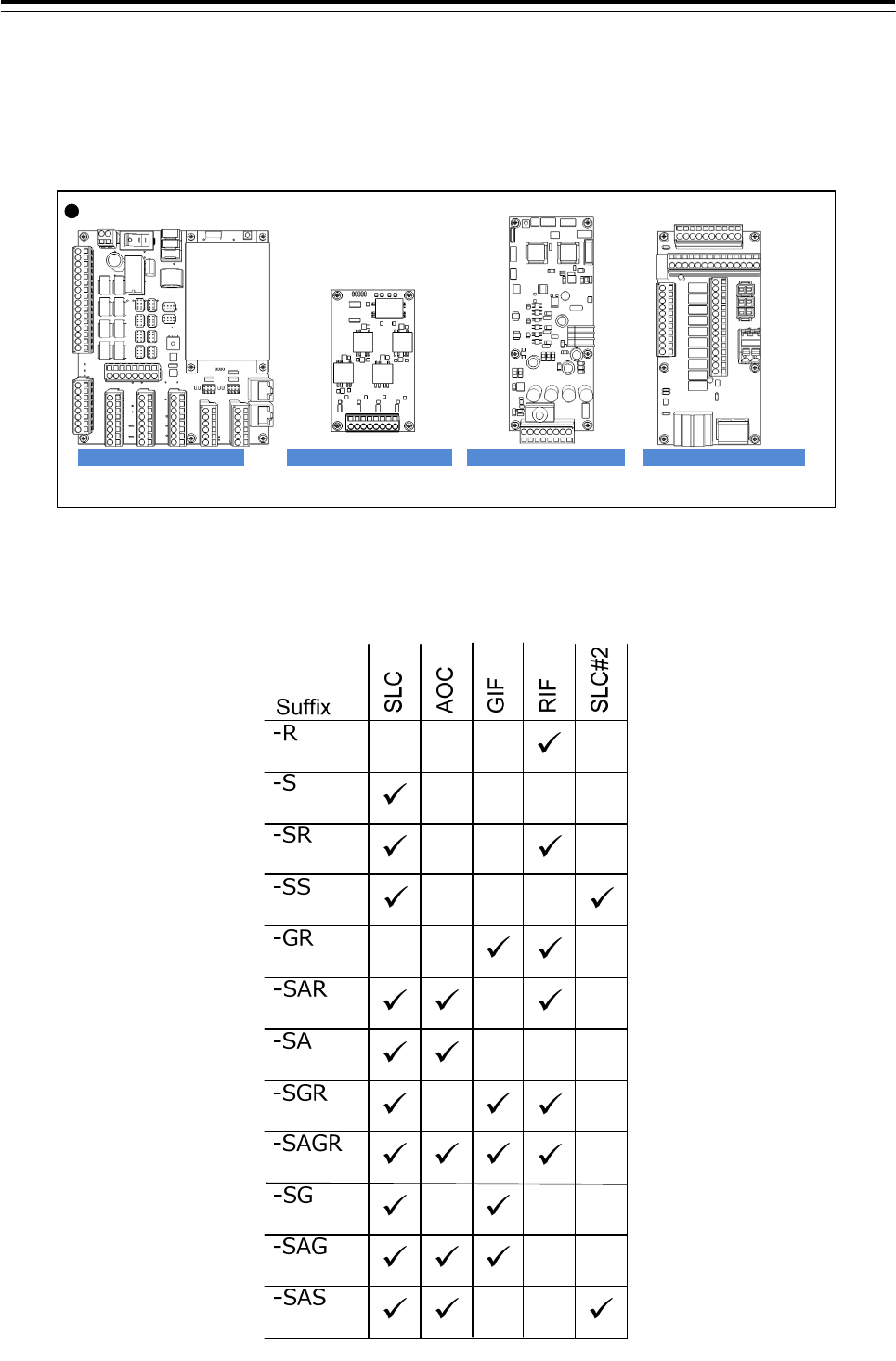 | Suffix | SLC | AOC | GIF | RIF | SLC#2 |
|---|---|---|---|---|---|
| -R | | | | ✓ | |
| -S | ✓ | | | | |
| -SR | ✓ | | | ✓ | |
| -SS | ✓ | | | | ✓ |
| -GR | | | ✓ | ✓ | |
| -SAR | ✓ | ✓ | | ✓ | |
| -SA | ✓ | ✓ | | | |
| -SGR | ✓ | | ✓ | ✓ | |
| -SAGR | ✓ | ✓ | ✓ | ✓ | |
| -SG | ✓ | | ✓ | | |
| -SAG | ✓ | ✓ | ✓ | | |
| -SAS | ✓ | ✓ | | | ✓ |